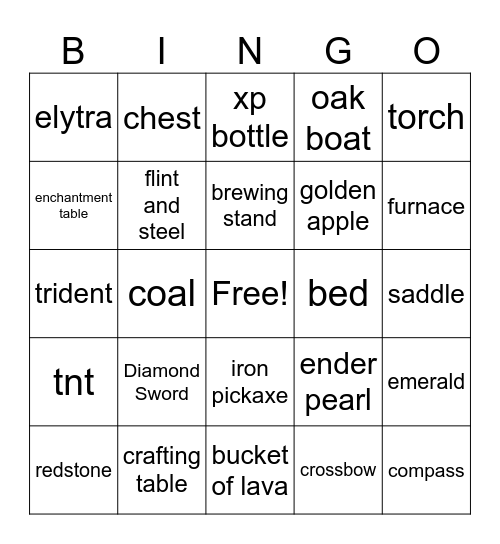 | B | I | N | G | O |
|---|---|---|---|---|
| elytra | chest | xp bottle | oak boat | torch |
| enchantment table | flint and steel | brewing stand | golden apple | furnace |
| trident | coal | Free! | bed | saddle |
| tnt | Diamond Sword | iron pickaxe | ender pearl | emerald |
| redstone | crafting table | bucket of lava | crossbow | compass |